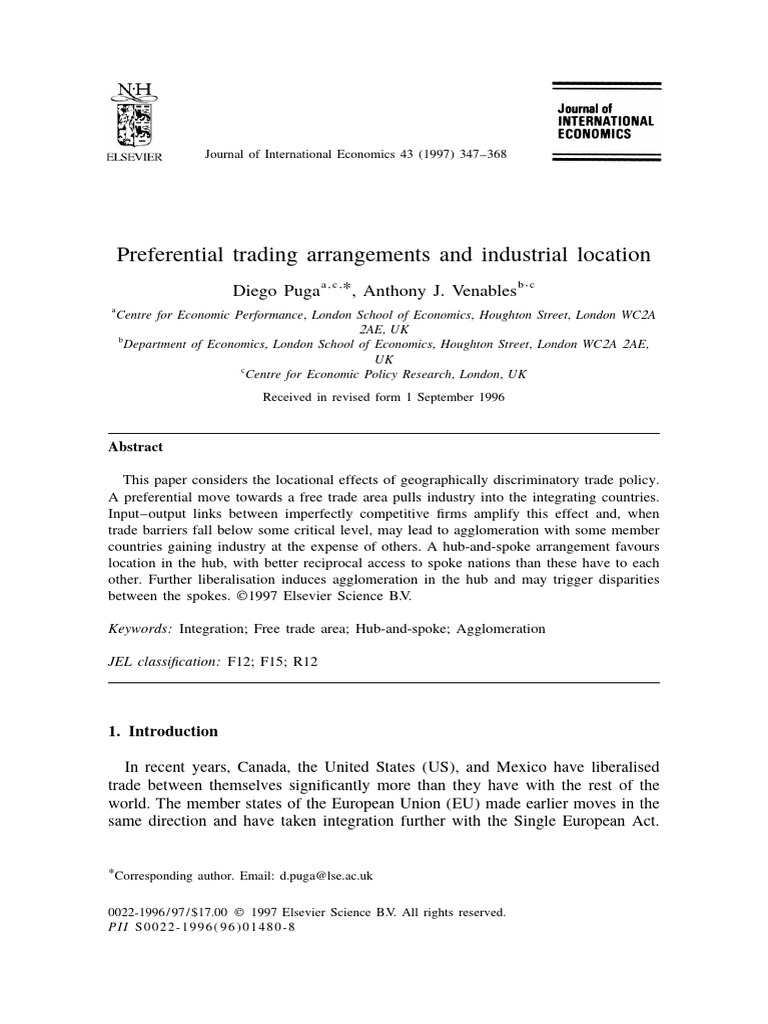 N·H
ELSEVIER

Journal of International Economics 43 (1997) 347–368

Journal of INTERNATIONAL ECONOMICS

Preferential trading arrangements and industrial location

Diego Puga$^{a,c,*}$, Anthony J. Venables$^{b,c}$

$^a$Centre for Economic Performance, London School of Economics, Houghton Street, London WC2A 2AE, UK
$^b$Department of Economics, London School of Economics, Houghton Street, London WC2A 2AE, UK
$^c$Centre for Economic Policy Research, London, UK

Received in revised form 1 September 1996

Abstract

This paper considers the locational effects of geographically discriminatory trade policy. A preferential move towards a free trade area pulls industry into the integrating countries. Input–output links between imperfectly competitive firms amplify this effect and, when trade barriers fall below some critical level, may lead to agglomeration with some member countries gaining industry at the expense of others. A hub-and-spoke arrangement favours location in the hub, with better reciprocal access to spoke nations than these have to each other. Further liberalisation induces agglomeration in the hub and may trigger disparities between the spokes. ©1997 Elsevier Science B.V.

Keywords: Integration; Free trade area; Hub-and-spoke; Agglomeration

JEL classification: F12; F15; R12

1. Introduction

In recent years, Canada, the United States (US), and Mexico have liberalised trade between themselves significantly more than they have with the rest of the world. The member states of the European Union (EU) made earlier moves in the same direction and have taken integration further with the Single European Act.

*Corresponding author. Email: d.puga@lse.ac.uk

0022-1996/97/$17.00 © 1997 Elsevier Science B.V. All rights reserved.
PII S0022-1996(96)01480-8